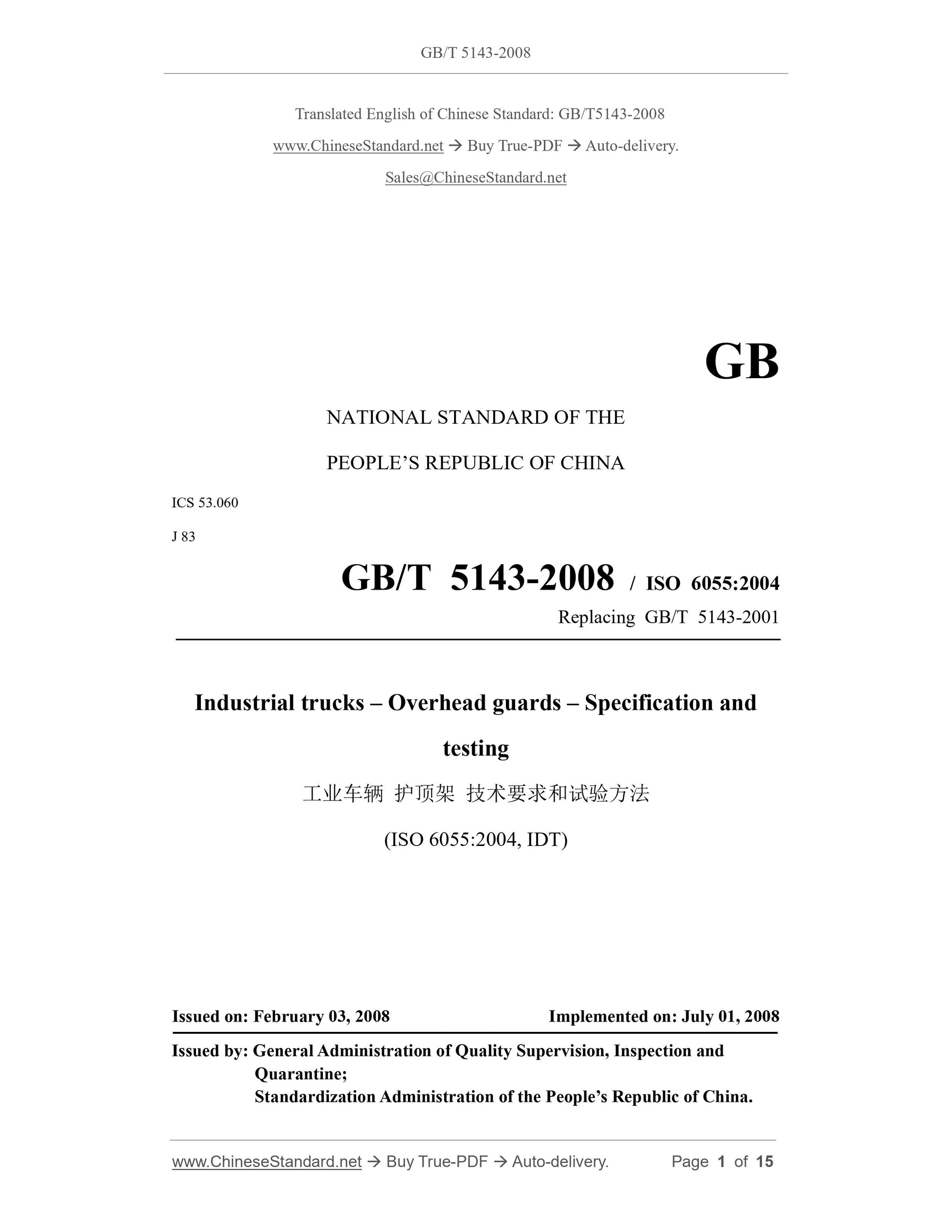 GB/T 5143-2008

Translated English of Chinese Standard: GB/T5143-2008

www.ChineseStandard.net → Buy True-PDF → Auto-delivery.

Sales@ChineseStandard.net

GB

NATIONAL STANDARD OF THE

PEOPLE'S REPUBLIC OF CHINA

ICS 53.060

J 83

GB/T 5143-2008 / ISO 6055:2004

Replacing GB/T 5143-2001

Industrial trucks – Overhead guards – Specification and testing

工业车辆 护顶架 技术要求和试验方法

(ISO 6055:2004, IDT)

Issued on: February 03, 2008

Implemented on: July 01, 2008

Issued by: General Administration of Quality Supervision, Inspection and Quarantine;
Standardization Administration of the People's Republic of China.

www.ChineseStandard.net → Buy True-PDF → Auto-delivery.

Page 1 of 15